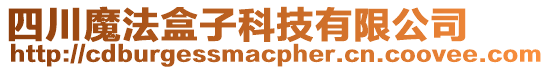 四川魔法盒子科技有限公司
http://cdburgessmacpher.cn.coovee.com